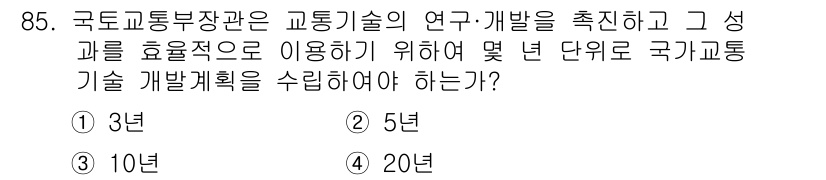 85. 국토교통부장관은 교통기술의 연구·개발을 촉진하고 그 성과를 효율적으로 이용하기 위하여 몇 년 단위로 국가교통기술 개발계획을 수립하여야 하는가?

① 3년
② 5년
③ 10년
④ 20년